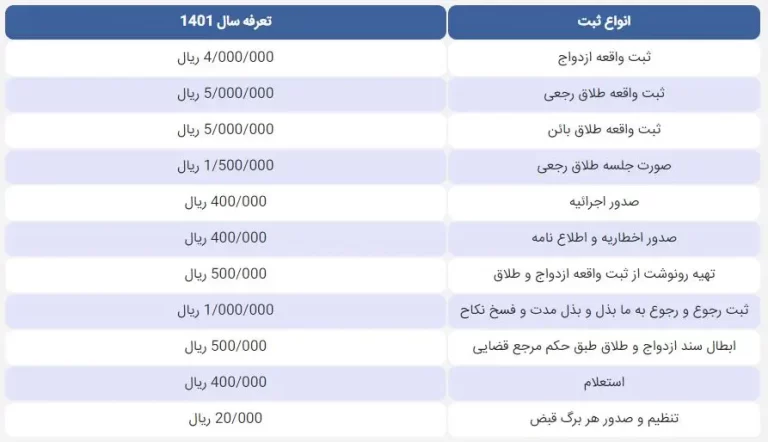 | انواع ثبت | تعرفه سال 1401 |
|---|---|
| ثبت واقعه ازدواج | 4/000/000 ریال |
| ثبت واقعه طلاق رجعی | 5/000/000 ریال |
| ثبت واقعه طلاق بائن | 5/000/000 ریال |
| صورت جلسه طلاق رجعی | 1/500/000 ریال |
| صدور اجرائیه | 400/000 ریال |
| صدور اخطاریه و اطلاع نامه | 400/000 ریال |
| تهیه رونوشت از ثبت واقعه ازدواج و طلاق | 500/000 ریال |
| ثبت رجوع و رجوع به ما بذل و بذل مدت و فسخ نکاح | 1/000/000 ریال |
| ابطال سند ازدواج و طلاق طبق حکم مرجع قضایی | 500/000 ریال |
| استعلام | 400/000 ریال |
| تنظیم و صدور هر برگ قبض | 20/000 ریال |